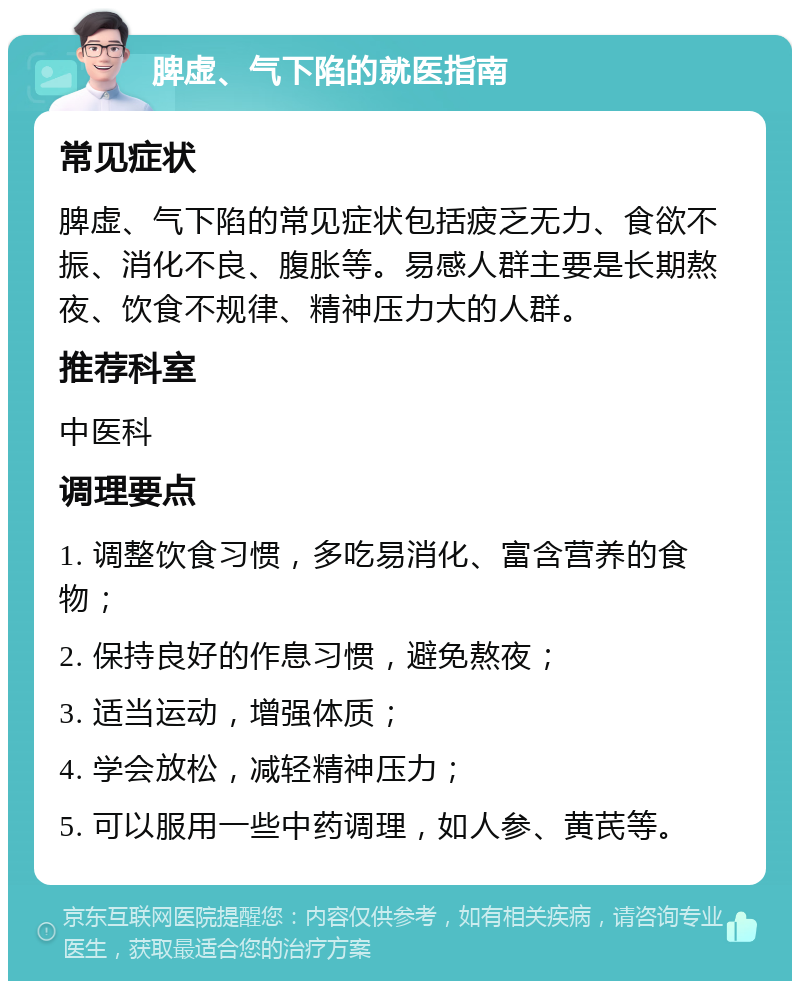 脾虚、气下陷的就医指南

常见症状

脾虚、气下陷的常见症状包括疲乏无力、食欲不振、消化不良、腹胀等。易感人群主要是长期熬夜、饮食不规律、精神压力大的人群。

推荐科室

中医科

调理要点

1. 调整饮食习惯，多吃易消化、富含营养的食物；

2. 保持良好的作息习惯，避免熬夜；

3. 适当运动，增强体质；

4. 学会放松，减轻精神压力；

5. 可以服用一些中药调理，如人参、黄芪等。

京东互联网医院提醒您：内容仅供参考，如有相关疾病，请咨询专业医生，获取最适合您的治疗方案